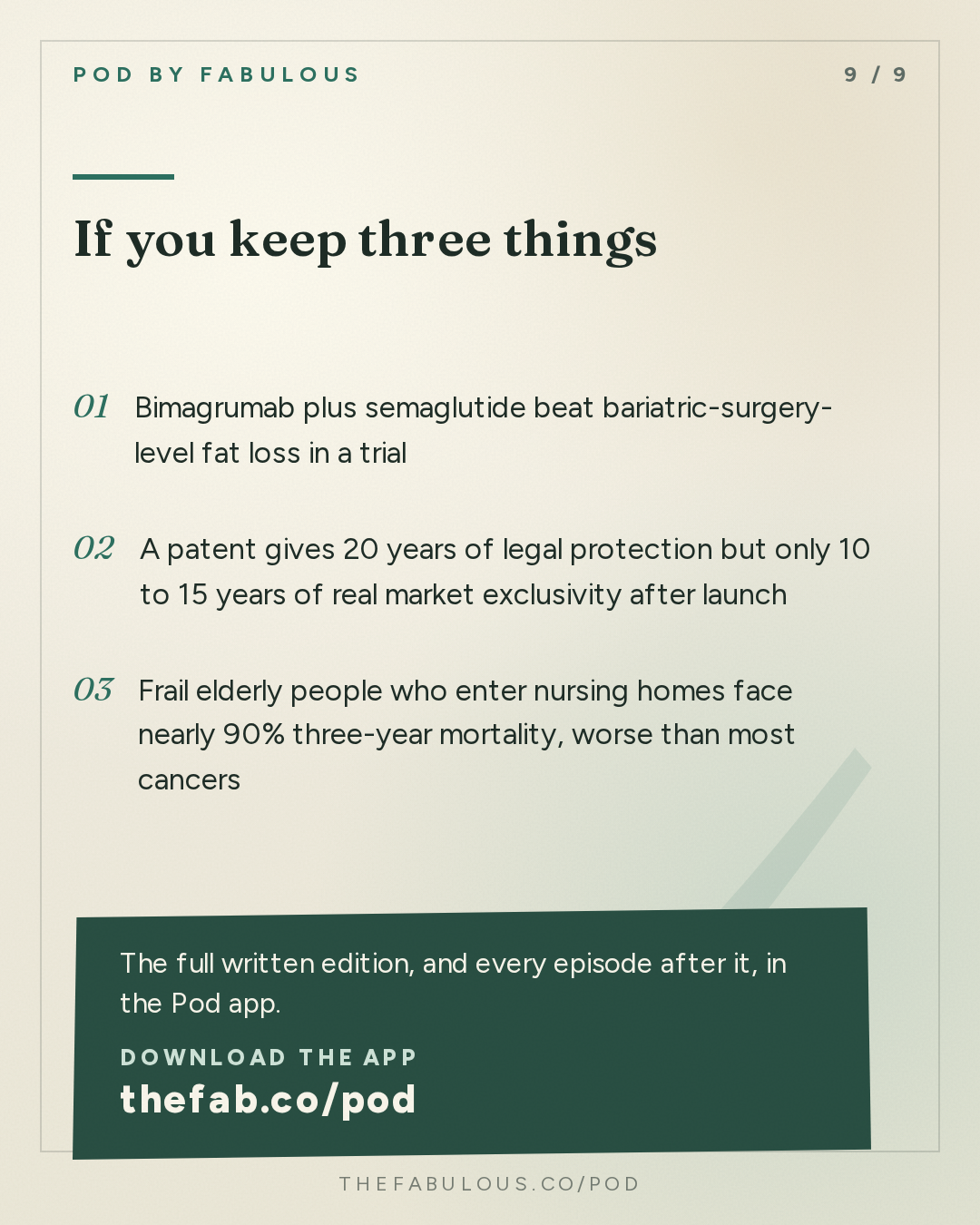 POD BY FABULOUS

9 / 9

If you keep three things

01 Bimagrumab plus semaglutide beat bariatric-surgery-level fat loss in a trial

02 A patent gives 20 years of legal protection but only 10 to 15 years of real market exclusivity after launch

03 Frail elderly people who enter nursing homes face nearly 90% three-year mortality, worse than most cancers

The full written edition, and every episode after it, in the Pod app.

DOWNLOAD THE APP

thefab.co/pod

THEFABULOUS.CO/POD